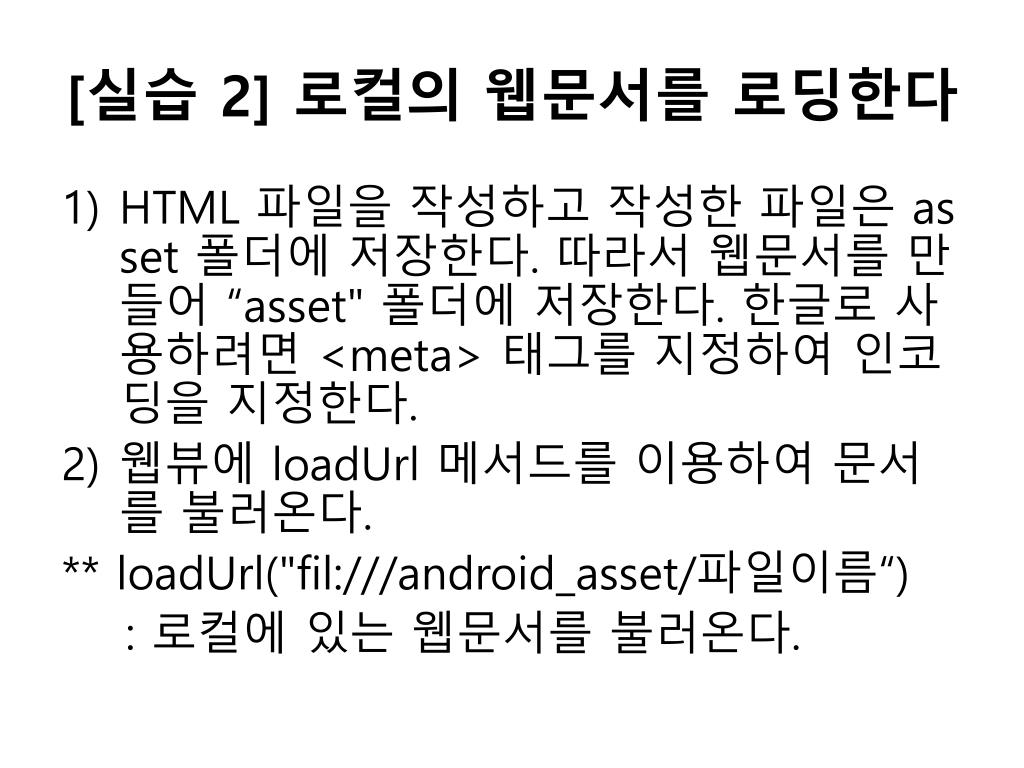 [실습 2] 로컬의 웹문서를 로딩한다

1) HTML 파일을 작성하고 작성한 파일은 asset 폴더에 저장한다. 따라서 웹문서를 만들어 “asset" 폴더에 저장한다. 한글로 사용하려면 <meta> 태그를 지정하여 인코딩을 지정한다.

2) 웹뷰에 loadUrl 메서드를 이용하여 문서를 불러온다.

** loadUrl("fil:///android_asset/파일이름“)
: 로컬에 있는 웹문서를 불러온다.